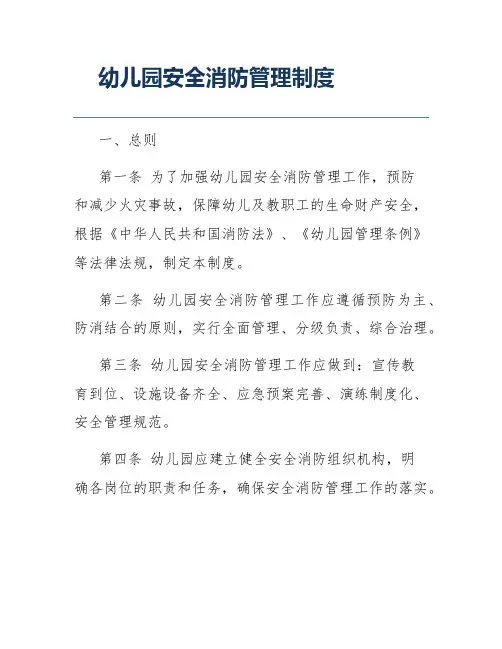 幼儿园安全消防管理制度

一、总则

第一条 为了加强幼儿园安全消防管理工作，预防和减少火灾事故，保障幼儿及教职工的生命财产安全，根据《中华人民共和国消防法》、《幼儿园管理条例》等法律法规，制定本制度。

第二条 幼儿园安全消防管理工作应遵循预防为主、防消结合的原则，实行全面管理、分级负责、综合治理。

第三条 幼儿园安全消防管理工作应做到：宣传教育到位、设施设备齐全、应急预案完善、演练制度化、安全管理规范。

第四条 幼儿园应建立健全安全消防组织机构，明确各岗位的职责和任务，确保安全消防管理工作的落实。